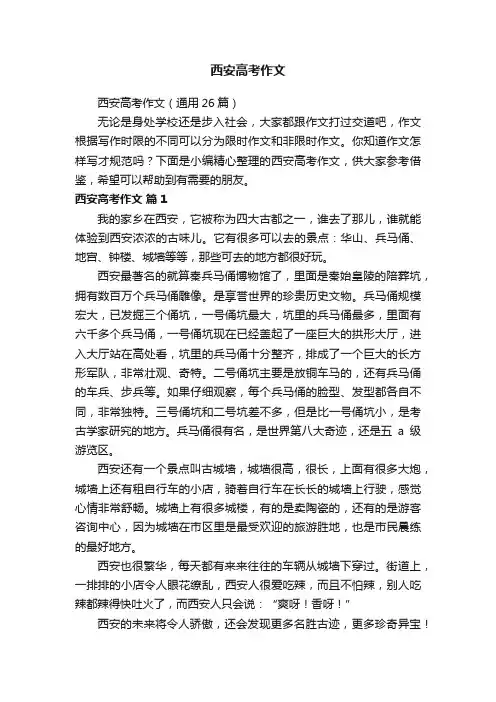 西安高考作文

西安高考作文（通用 26 篇）

无论是身处学校还是步入社会，大家都跟作文打过交道吧，作文根据写作时限的不同可以分为限时作文和非限时作文。你知道作文怎样写才规范吗？下面是小编精心整理的西安高考作文，供大家参考借鉴，希望可以帮助到有需要的朋友。

西安高考作文 篇 1

我的家乡在西安，它被称为四大古都之一，谁去了那儿，谁就能体验到西安浓浓的古味儿。它有很多可以去的景点：华山、兵马俑、地宫、钟楼、城墙等等，那些可去的地方都很好玩。

西安最著名的就算秦兵马俑博物馆了，里面是秦始皇陵的陪葬坑，拥有数百万个兵马俑雕像。是享誉世界的珍贵历史文物。兵马俑规模宏大，已发掘三个俑坑，一号俑坑最大，坑里的兵马俑最多，里面有六千多个兵马俑，一号俑坑现在已经盖起了一座巨大的拱形大厅，进入大厅站在高处看，坑里的兵马俑十分整齐，排成了一个巨大的长方形军队，非常壮观、奇特。二号俑坑主要是放铜车马的，还有兵马俑的车兵、步兵等。如果仔细观察，每个兵马俑的脸型、发型都各自不同，非常独特。三号俑坑和二号坑差不多，但是比一号俑坑小，是考古学家研究的地方。兵马俑很有名，是世界第八大奇迹，还是五 a 级游览区。

西安还有一个景点叫古城墙，城墙很高，很长，上面有很多大炮，城墙上还有租自行车的小店，骑着自行车在长长的城墙上行驶，感觉心情非常舒畅。城墙上有很多城楼，有的是卖陶瓷的，还有的是游客咨询中心，因为城墙在市区里是最受欢迎的旅游胜地，也是市民晨练的最好地方。

西安也很繁华，每天都有来来往往的车辆从城墙下穿过。街道上，一排排的小店令人眼花缭乱，西安人很爱吃辣，而且不怕辣，别人吃辣都辣得快吐火了，而西安人只会说：“爽呀！香呀！”

西安的未来将令人骄傲，还会发现更多名胜古迹，更多珍奇异宝！